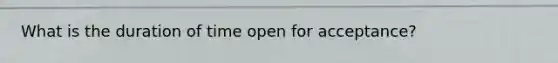 What is the duration of time open for acceptance?